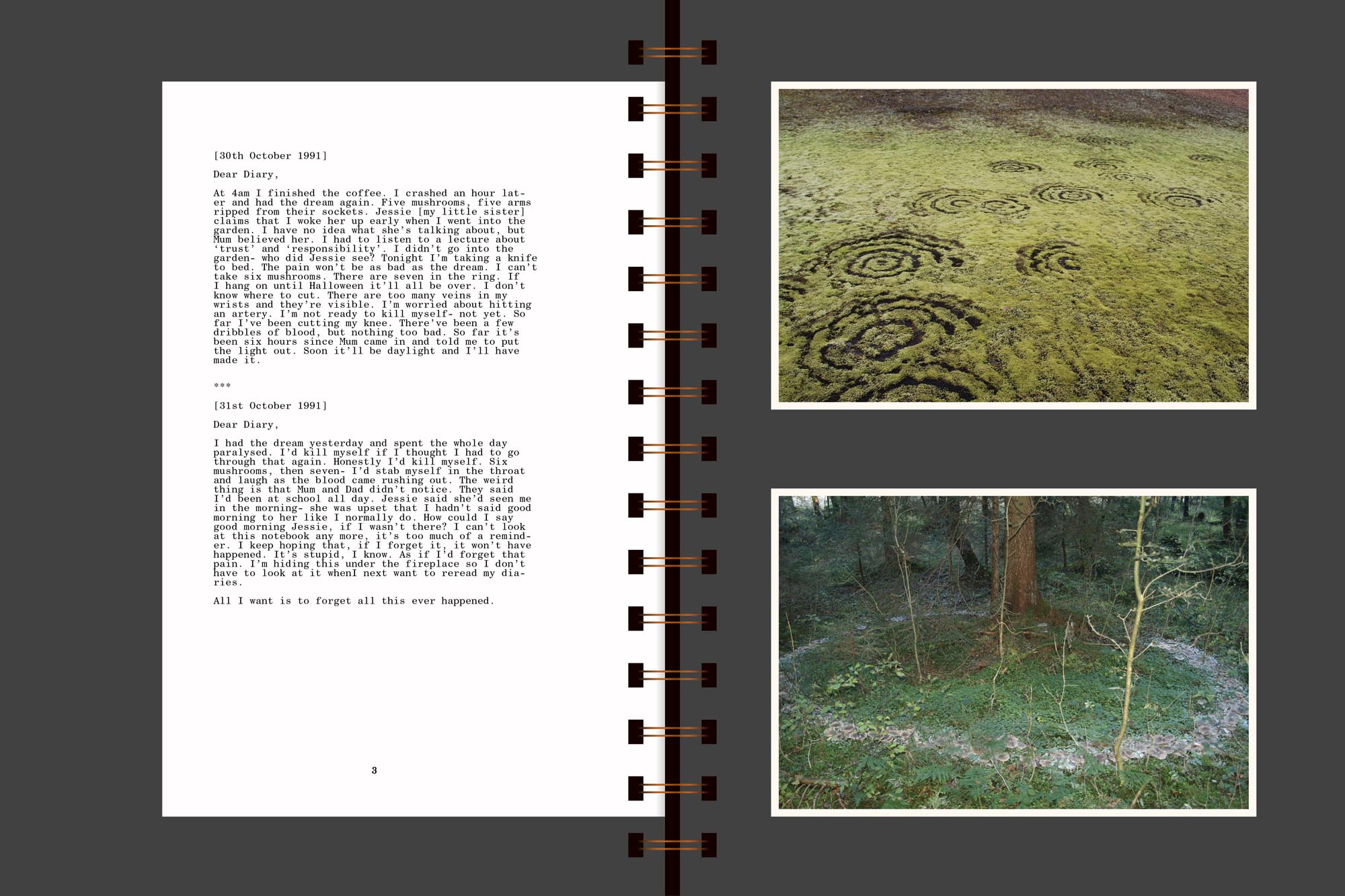 [30th October 1991]

Dear Diary,

At 4am I finished the coffee. I crashed an hour later and had the dream again. Five mushrooms, five arms ripped from their sockets. Jessie [my little sister] claims that I woke her up early when I went into the garden. I have no idea what she's talking about, but Mum believed her. I had to listen to a lecture about 'trust' and 'responsibility'. I didn't go into the garden- who did Jessie see? Tonight I'm taking a knife to bed. The pain won't be as bad as the dream. I can't take six mushrooms. There are seven in the ring. If I hang on until Halloween it'll all be over. I don't know where to cut. There are too many veins in my wrists and they're visible. I'm worried about hitting an artery. I'm not ready to kill myself- not yet. So far I've been cutting my knee. There've been a few dribbles of blood, but nothing too bad. So far it's been six hours since Mum came in and told me to put the light out. Soon it'll be daylight and I'll have made it.

***

[31st October 1991]

Dear Diary,

I had the dream yesterday and spent the whole day paralysed. I'd kill myself if I thought I had to go through that again. Honestly I'd kill myself. Six mushrooms, then seven- I'd stab myself in the throat and laugh as the blood came rushing out. The weird thing is that Mum and Dad didn't notice. They said I'd been at school all day. Jessie said she'd seen me in the morning- she was upset that I hadn't said good morning to her like I normally do. How could I say good morning Jessie, if I wasn't there? I can't look at this notebook any more, it's too much of a reminder. I keep hoping that, if I forget it, it won't have happened. It's stupid, I know. As if I'd forget that pain. I'm hiding this under the fireplace so I don't have to look at it whenI next want to reread my diaries.

All I want is to forget all this ever happened.

3